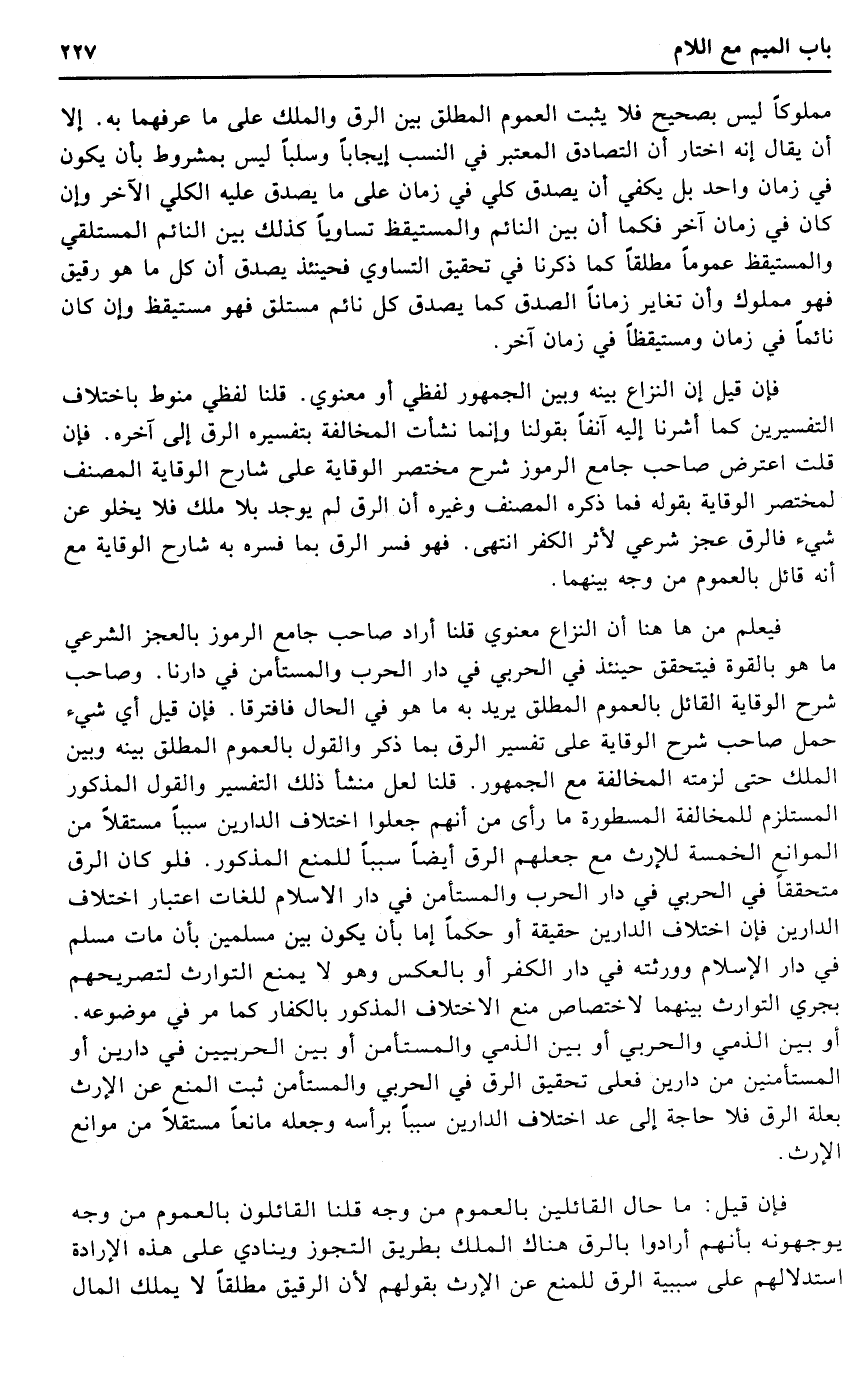 باب الميم مع اللام ٢٢٧

مملوكاً ليس بصحيح فلا يثبت العموم المطلق بين الرق والملك على ما عرفهما به. إلا أن يقال إنه اختار أن التصادق المعتبر في النسب إيجاباً وسلباً ليس بمشروط بأن يكون في زمان واحد بل يكفي أن يصدق كلي في زمان على ما يصدق عليه الكلي الآخر وإن كان في زمان آخر فكما أن بين النائم والمستيقظ تساوياً كذلك بين النائم المستلقي والمستيقظ عموماً مطلقاً كما ذكرنا في تحقيق التساوي فحينئذ يصدق أن كل ما هو رقيق فهو مملوك وأن تغاير زماناً الصدق كما يصدق كل نائم مستلق فهو مستيقظ وإن كان نائماً في زمان ومستيقظاً في زمان آخر.

فإن قيل إن النزاع بينه وبين الجمهور لفظي أو معنوي. قلنا لفظي منوط باختلاف التفسيرين كما أشرنا إليه آنفاً بقولنا وإنما نشأت المخالفة بتفسيره الرق إلى آخره. فإن قلت اعترض صاحب جامع الرموز شرح مختصر الوقاية على شارح الوقاية المصنف لمختصر الوقاية بقوله فما ذكره المصنف وغيره أن الرق لم يوجد بلا ملك فلا يخلو عن شيء فالرق عجز شرعي لأثر الكفر انتهى. فهو فسر الرق بما فسره به شارح الوقاية مع أنه قائل بالعموم من وجه بينهما.

فيعلم من ها هنا أن النزاع معنوي قلنا أراد صاحب جامع الرموز بالعجز الشرعي ما هو بالقوة فيتحقق حينئذ في الحربي في دار الحرب والمستأمن في دارنا. وصاحب شرح الوقاية القائل بالعموم المطلق يريد به ما هو في الحال فافترقا. فإن قيل أي شيء حمل صاحب شرح الوقاية على تفسير الرق بما ذكر والقول بالعموم المطلق بينه وبين الملك حتى لزمته المخالفة مع الجمهور. قلنا لعل منشأ ذلك التفسير والقول المذكور المستلزم للمخالفة المسطورة ما رأى من أنهم جعلوا اختلاف الدارين سبباً مستقلاً من الموانع الخمسة للإرث مع جعلهم الرق أيضاً سبباً للمنع المذكور. فلو كان الرق متحققاً في الحربي في دار الحرب والمستأمن في دار الاسلام للغات اعتبار اختلاف الدارين فإن اختلاف الدارين حقيقة أو حكماً إما بأن يكون بين مسلمين بأن مات مسلم في دار الإسلام وورثته في دار الكفر أو بالعكس وهو لا يمنع التوارث لتصريحهم بجري التوارث بينهما لاختصاص منع الاختلاف المذكور بالكفار كما مر في موضوعه. أو بين الذمي والحربي أو بين الذمي والمستأمن أو بين الحربيين في دارين أو المستأمنين من دارين فعلى تحقيق الرق في الحربي والمستأمن ثبت المنع عن الإرث بعلة الرق فلا حاجة إلى عد اختلاف الدارين سبباً برأسه وجعله مانعاً مستقلاً من موانع الإرث.

فإن قيل: ما حال القائلين بالعموم من وجه قلنا القائلون بالعموم من وجه يوجهونه بأنهم أرادوا بالرق هناك الملك بطريق التجوز وينادي على هذه الإرادة استدلالهم على سببية الرق للمنع عن الإرث بقولهم لأن الرقيق مطلقاً لا يملك المال